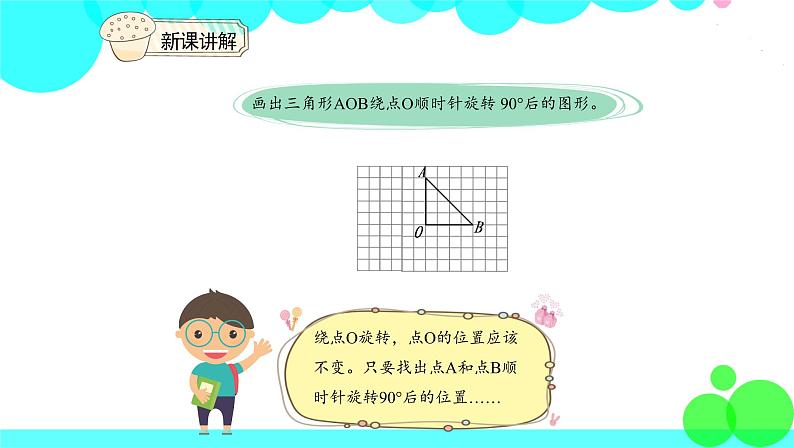 新课讲解

画出三角形AOB绕点O顺时针旋转 90°后的图形。

A
O
B

绕点O旋转，点O的位置应该不变。只要找出点A和点B顺时针旋转90°后的位置……